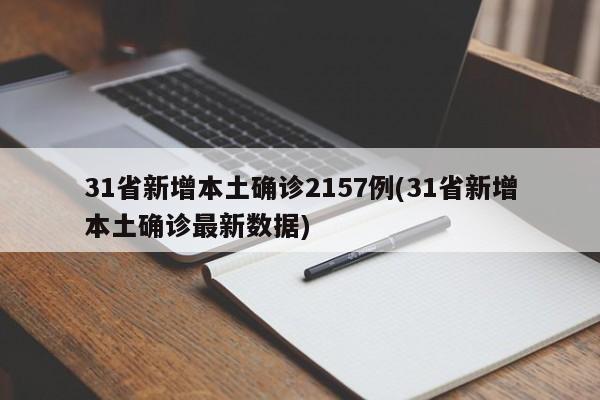 31省新增本土确诊2157例(31省新增本土确诊最新数据)